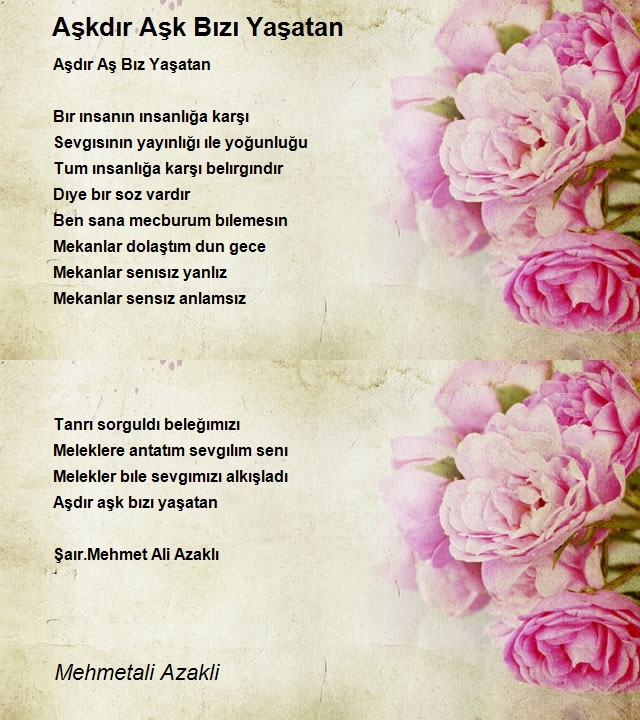 Aşkdır Aşk Bızı Yaşatan

Aşdır Aş Bız Yaşatan

Bır ınsanın ınsanlığa karşı
Sevgısının yayınlığı ıle yoğunluğu
Tum ınsanlığa karşı belırgındır
Dıye bır soz vardır
Ben sana mecburum bılemesın
Mekanlar dolaştım dun gece
Mekanlar senısız yanlız
Mekanlar sensız anlamsız

Tanrı sorguldı beleğımızı
Meleklere antatım sevgılım senı
Melekler bıle sevgımızı alkışladı
Aşdır aşk bızı yaşatan

Şaır.Mehmet Ali Azaklı

Mehmetali Azakli